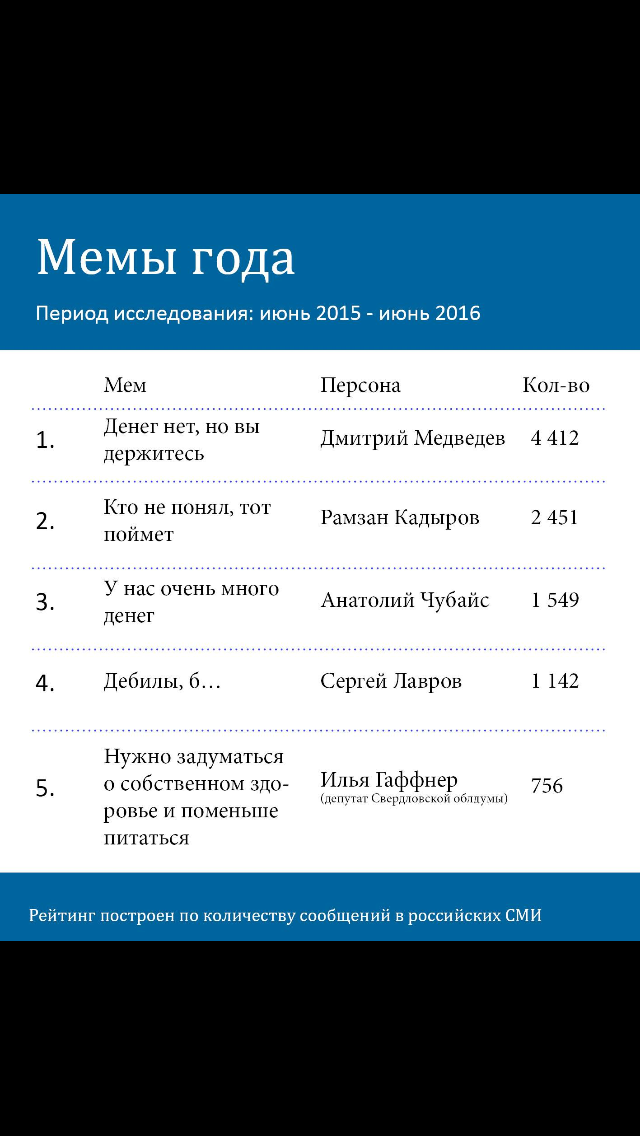 Мемы года

Период исследования: июнь 2015 - июнь 2016

| | Мем | Персона | Кол-во |
|---|---|---|---|
| 1. | Денег нет, но вы держитесь | Дмитрий Медведев | 4 412 |
| 2. | Кто не понял, тот поймет | Рамзан Кадыров | 2 451 |
| 3. | У нас очень много денег | Анатолий Чубайс | 1 549 |
| 4. | Дебилы, б… | Сергей Лавров | 1 142 |
| 5. | Нужно задуматься о собственном здоровье и поменьше питаться | Илья Гаффнер (депутат Свердловской облдумы) | 756 |

Рейтинг построен по количеству сообщений в российских СМИ